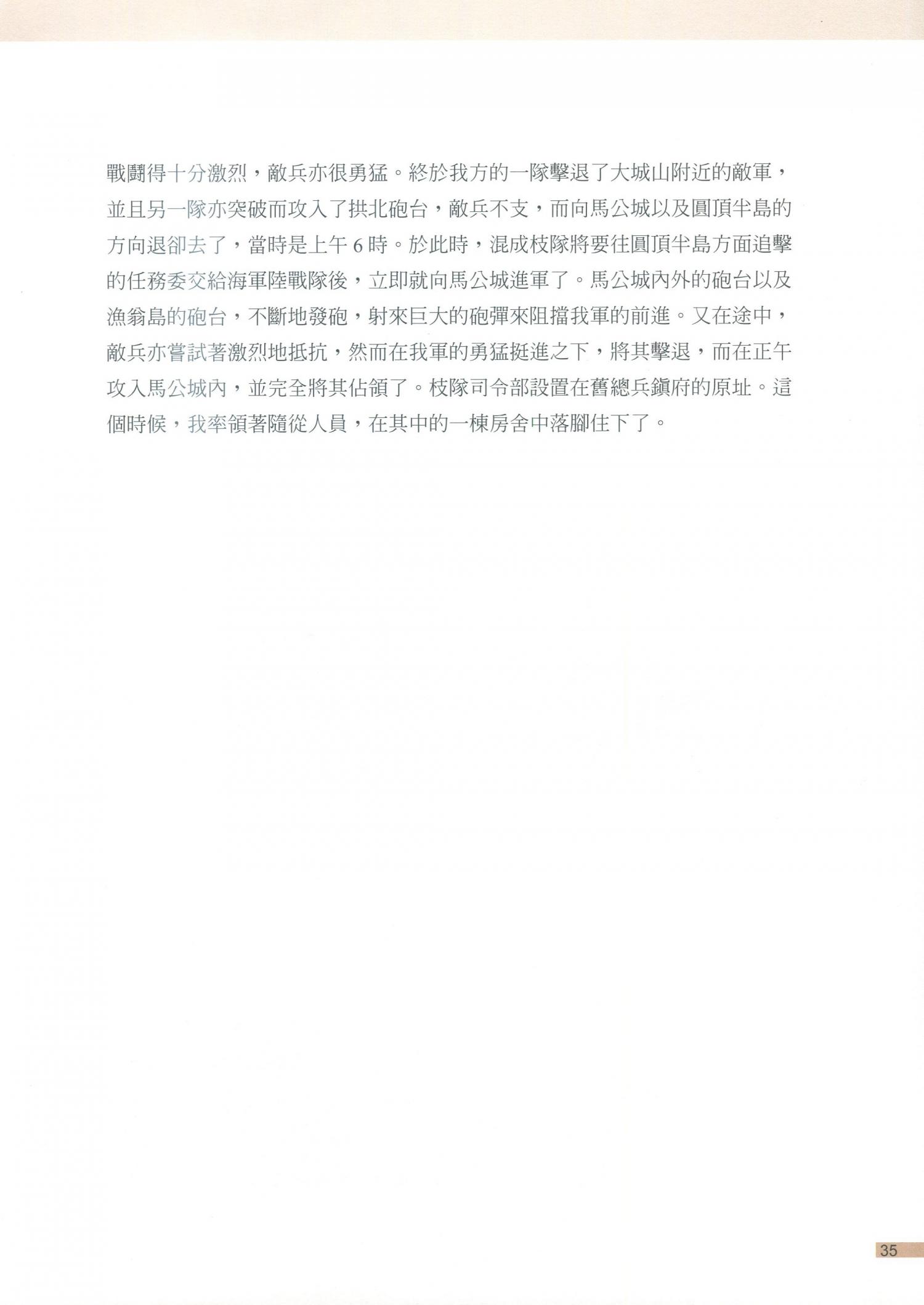 戰鬪得十分激烈，敵兵亦很勇猛。終於我方的一隊擊退了大城山附近的敵軍，並且另一隊亦突破而攻入了拱北砲台，敵兵不支，而向馬公城以及圓頂半島的方向退卻去了，當時是上午6時。於此時，混成枝隊將要往圓頂半島方面追擊的任務委交給海軍陸戰隊後，立即就向馬公城進軍了。馬公城內外的砲台以及漁翁島的砲台，不斷地發砲，射來巨大的砲彈來阻擋我軍的前進。又在途中，敵兵亦嘗試著激烈地抵抗，然而在我軍的勇猛挺進之下，將其擊退，而在正午攻入馬公城內，並完全將其佔領了。枝隊司令部設置在舊總兵鎮府的原址。這個時候，我率領著隨從人員，在其中的一棟房舍中落腳住下了。

35